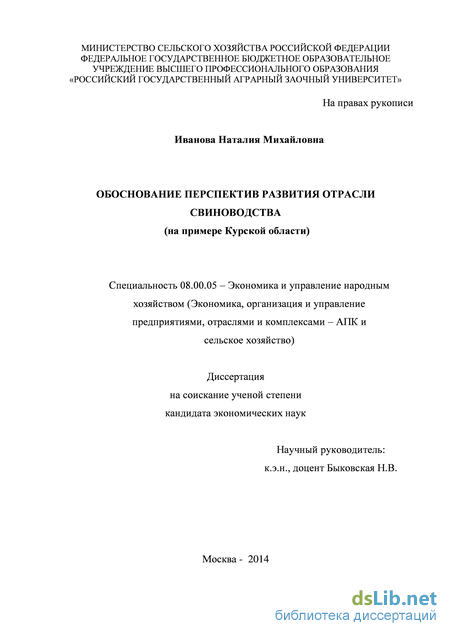 МИНИСТЕРСТВО СЕЛЬСКОГО ХОЗЯЙСТВА РОССИЙСКОЙ ФЕДЕРАЦИИ
ФЕДЕРАЛЬНОЕ ГОСУДАРСТВЕННОЕ БЮДЖЕТНОЕ ОБРАЗОВАТЕЛЬНОЕ
УЧРЕЖДЕНИЕ ВЫСШЕГО ПРОФЕССИОНАЛЬНОГО ОБРАЗОВАНИЯ
«РОССИЙСКИЙ ГОСУДАРСТВЕННЫЙ АГРАРНЫЙ ЗАОЧНЫЙ УНИВЕРСИТЕТ»

На правах рукописи

Иванова Наталия Михайловна

ОБОСНОВАНИЕ ПЕРСПЕКТИВ РАЗВИТИЯ ОТРАСЛИ СВИНОВОДСТВА
(на примере Курской области)

Специальность 08.00.05 – Экономика и управление народным хозяйством (Экономика, организация и управление предприятиями, отраслями и комплексами – АПК и сельское хозяйство)

Диссертация
на соискание ученой степени
кандидата экономических наук

Научный руководитель:
к.э.н., доцент Быковская Н.В.

Москва - 2014

dsLib.net
библиотека диссертаций